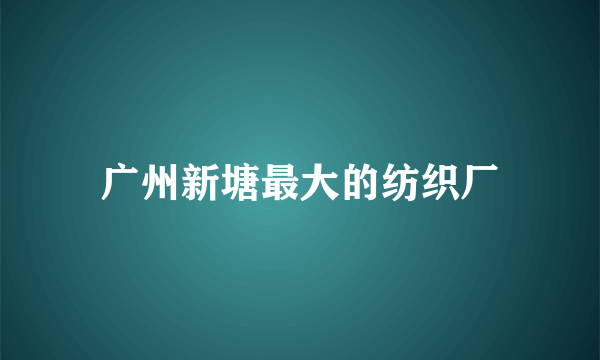 广州新塘最大的纺织厂